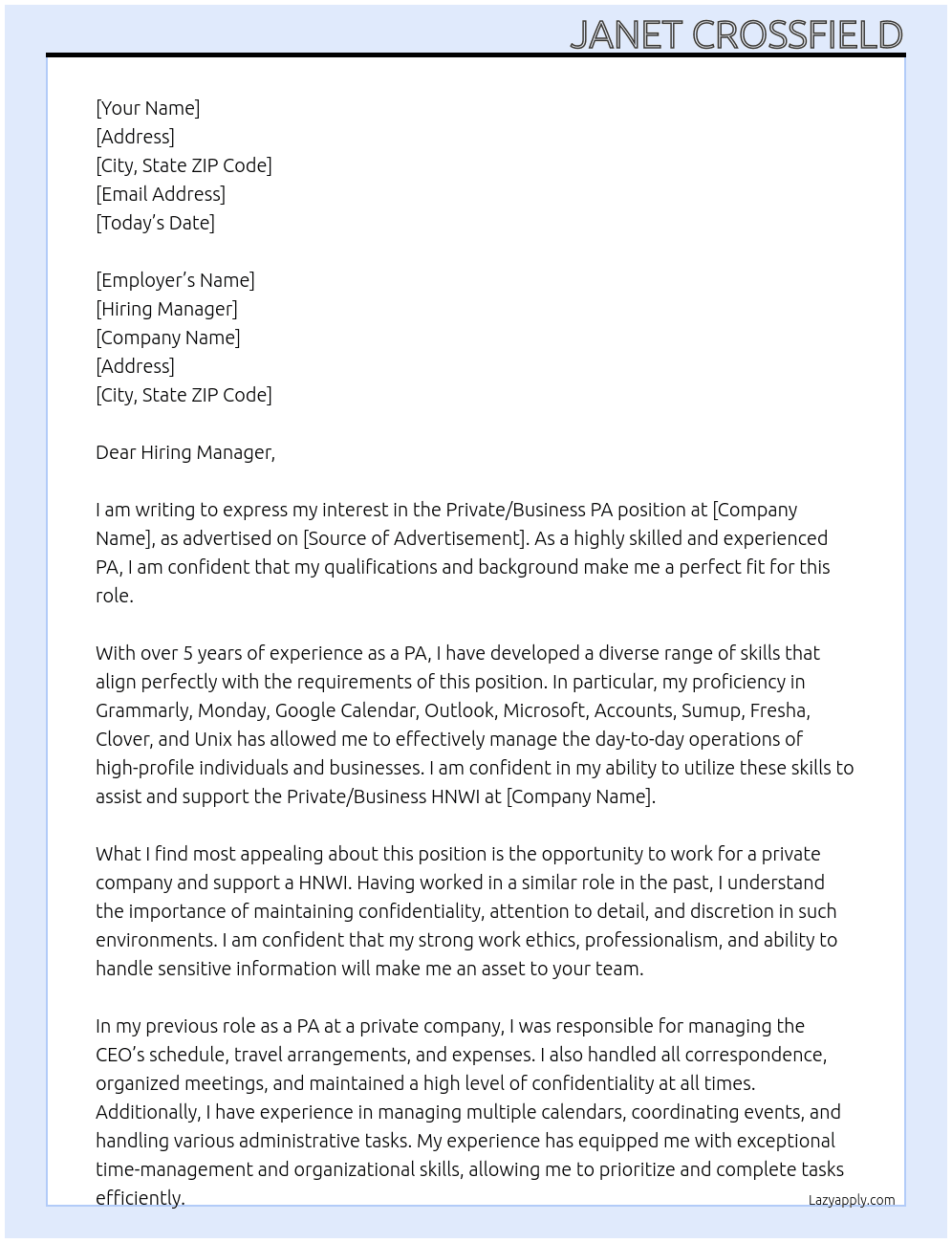 JANET CROSSFIELD

[Your Name]
[Address]
[City, State ZIP Code]
[Email Address]
[Today's Date]

[Employer's Name]
[Hiring Manager]
[Company Name]
[Address]
[City, State ZIP Code]

Dear Hiring Manager,

I am writing to express my interest in the Private/Business PA position at [Company Name], as advertised on [Source of Advertisement]. As a highly skilled and experienced PA, I am confident that my qualifications and background make me a perfect fit for this role.

With over 5 years of experience as a PA, I have developed a diverse range of skills that align perfectly with the requirements of this position. In particular, my proficiency in Grammarly, Monday, Google Calendar, Outlook, Microsoft, Accounts, Sumup, Fresha, Clover, and Unix has allowed me to effectively manage the day-to-day operations of high-profile individuals and businesses. I am confident in my ability to utilize these skills to assist and support the Private/Business HNWI at [Company Name].

What I find most appealing about this position is the opportunity to work for a private company and support a HNWI. Having worked in a similar role in the past, I understand the importance of maintaining confidentiality, attention to detail, and discretion in such environments. I am confident that my strong work ethics, professionalism, and ability to handle sensitive information will make me an asset to your team.

In my previous role as a PA at a private company, I was responsible for managing the CEO's schedule, travel arrangements, and expenses. I also handled all correspondence, organized meetings, and maintained a high level of confidentiality at all times. Additionally, I have experience in managing multiple calendars, coordinating events, and handling various administrative tasks. My experience has equipped me with exceptional time-management and organizational skills, allowing me to prioritize and complete tasks efficiently.

Lazyapply.com